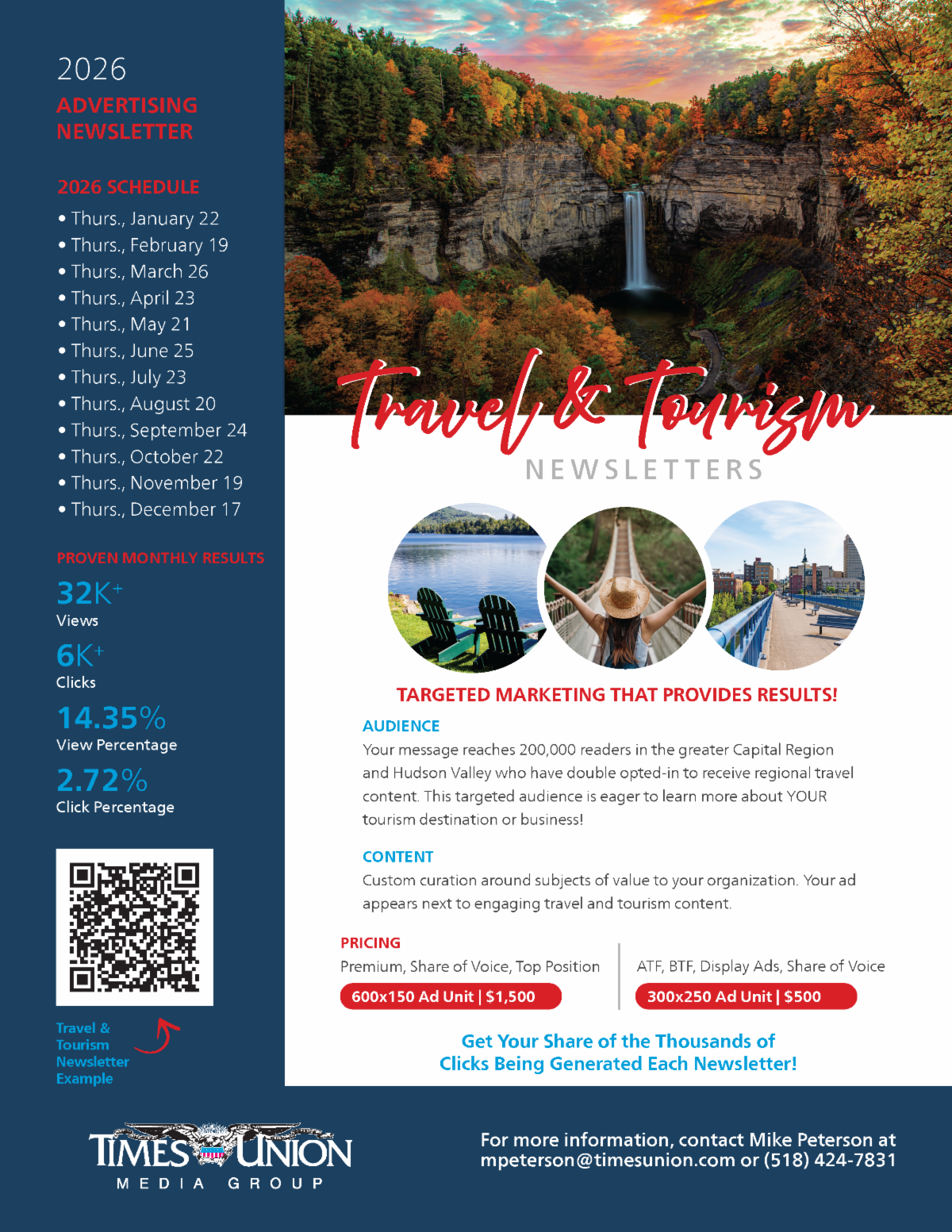 2026
ADVERTISING
NEWSLETTER

2026 SCHEDULE
• Thurs., January 22
• Thurs., February 19
• Thurs., March 26
• Thurs., April 23
• Thurs., May 21
• Thurs., June 25
• Thurs., July 23
• Thurs., August 20
• Thurs., September 24
• Thurs., October 22
• Thurs., November 19
• Thurs., December 17

PROVEN MONTHLY RESULTS

32K+
Views

6K+
Clicks

14.35%
View Percentage

2.72%
Click Percentage

Travel & Tourism Newsletter Example

Travel & Tourism
NEWSLETTERS

TARGETED MARKETING THAT PROVIDES RESULTS!

AUDIENCE
Your message reaches 200,000 readers in the greater Capital Region and Hudson Valley who have double opted-in to receive regional travel content. This targeted audience is eager to learn more about YOUR tourism destination or business!

CONTENT
Custom curation around subjects of value to your organization. Your ad appears next to engaging travel and tourism content.

PRICING
Premium, Share of Voice, Top Position
600x150 Ad Unit | $1,500

ATF, BTF, Display Ads, Share of Voice
300x250 Ad Unit | $500

Get Your Share of the Thousands of
Clicks Being Generated Each Newsletter!

TIMES UNION
MEDIA GROUP

For more information, contact Mike Peterson at
mpeterson@timesunion.com or (518) 424-7831